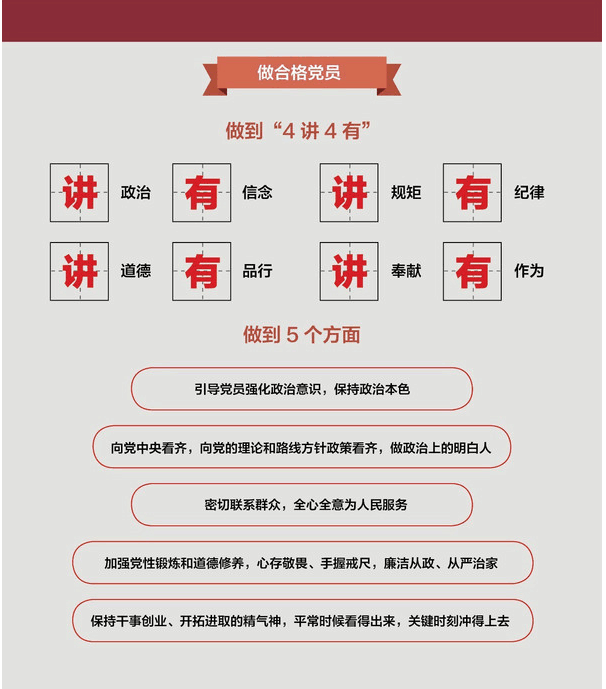 做合格党员

做到“4 讲 4 有”

讲 政治 有 信念 讲 规矩 有 纪律

讲 道德 有 品行 讲 奉献 有 作为

做到 5 个方面

引导党员强化政治意识，保持政治本色

向党中央看齐，向党的理论和路线方针政策看齐，做政治上的明白人

密切联系群众，全心全意为人民服务

加强党性锻炼和道德修养，心存敬畏、手握戒尺，廉洁从政、从严治家

保持干事创业、开拓进取的精气神，平常时候看得出来，关键时刻冲得上去